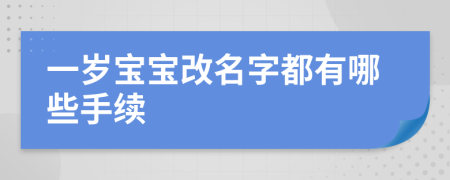 一岁宝宝改名字都有哪些手续